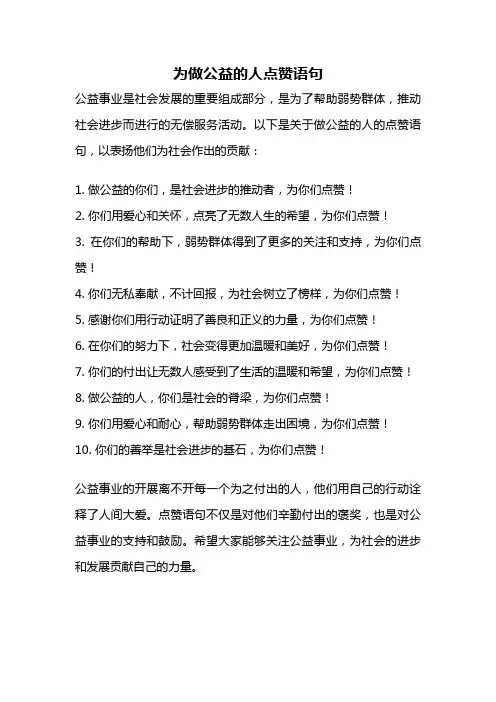 为做公益的人点赞语句

公益事业是社会发展的重要组成部分，是为了帮助弱势群体，推动社会进步而进行的无偿服务活动。以下是关于做公益的人的点赞语句，以表扬他们为社会作出的贡献：

1. 做公益的你们，是社会进步的推动者，为你们点赞！
2. 你们用爱心和关怀，点亮了无数人生的希望，为你们点赞！
3. 在你们的帮助下，弱势群体得到了更多的关注和支持，为你们点赞！
4. 你们无私奉献，不计回报，为社会树立了榜样，为你们点赞！
5. 感谢你们用行动证明了善良和正义的力量，为你们点赞！
6. 在你们的努力下，社会变得更加温暖和美好，为你们点赞！
7. 你们的付出让无数人感受到了生活的温暖和希望，为你们点赞！
8. 做公益的人，你们是社会的脊梁，为你们点赞！
9. 你们用爱心和耐心，帮助弱势群体走出困境，为你们点赞！
10. 你们的善举是社会进步的基石，为你们点赞！

公益事业的开展离不开每一个为之付出的人，他们用自己的行动诠释了人间大爱。点赞语句不仅是对他们辛勤付出的褒奖，也是对公益事业的支持和鼓励。希望大家能够关注公益事业，为社会的进步和发展贡献自己的力量。